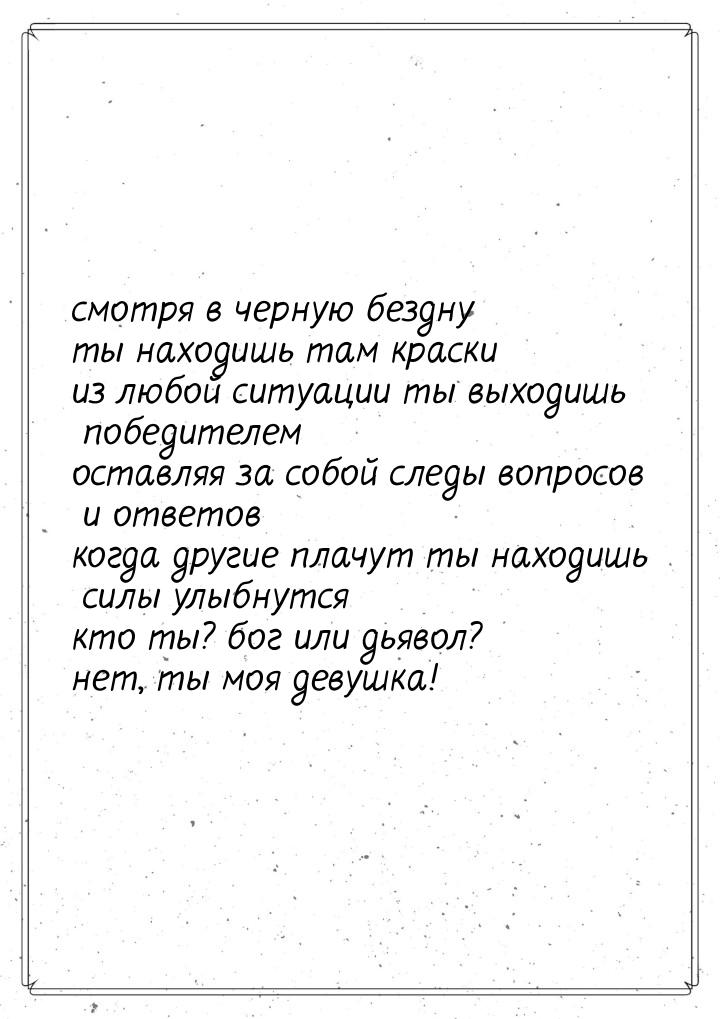 смотря в черную бездну
ты находишь там краски
из любой ситуации ты выходишь победителем
оставляя за собой следы вопросов и ответов
когда другие плачут ты находишь силы улыбнутся
кто ты? бог или дьявол?
нет, ты моя девушка!